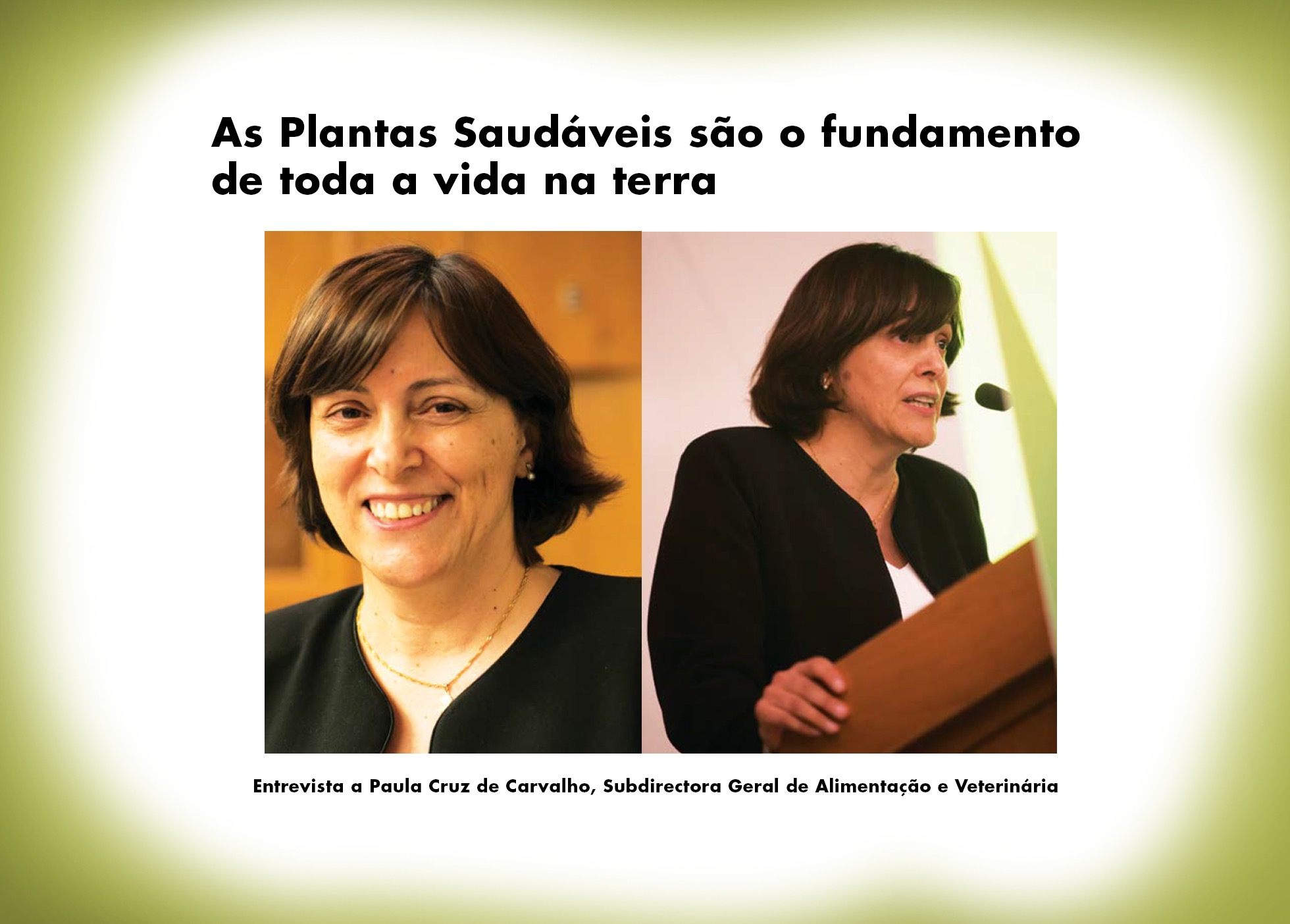 As Plantas Saudáveis são o fundamento de toda a vida na terra

Entrevista a Paula Cruz de Carvalho, Subdirectora Geral de Alimentação e Veterinária